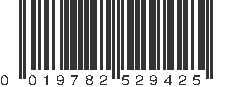 0 019782 529425